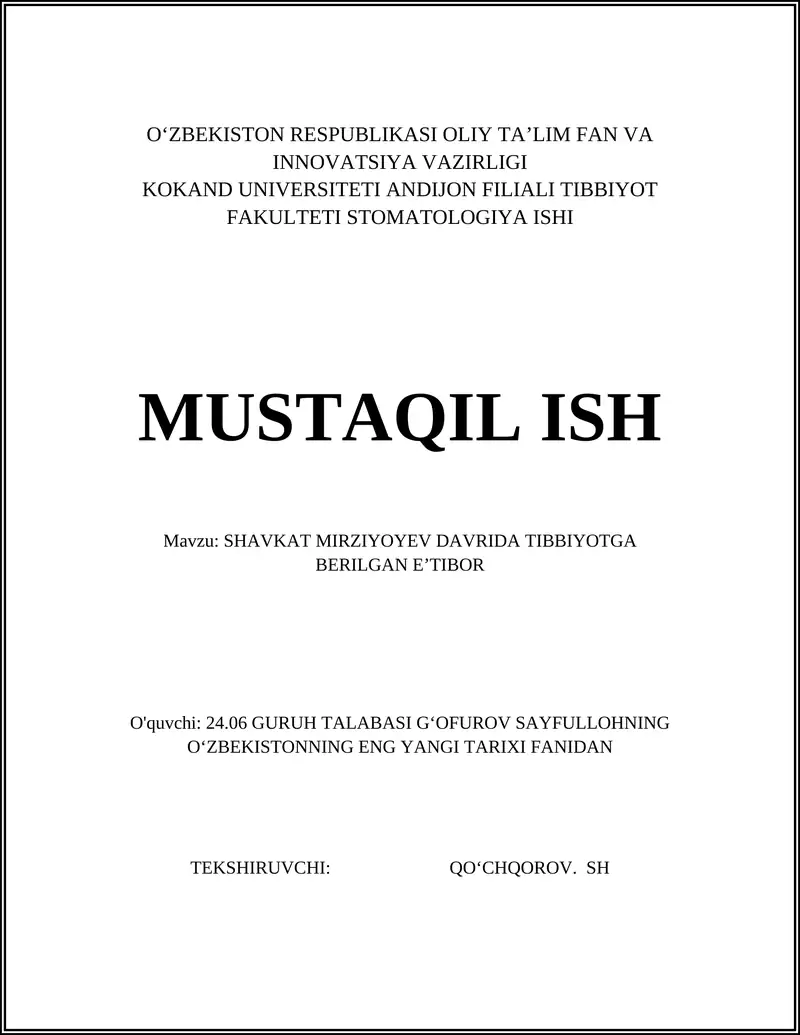 O‘ZBEKISTON RESPUBLIKASI OLIY TA’LIM FAN VA INNOVATSIYA VAZIRLIGI
KOKAND UNIVERSITETI ANDIJON FILIALI TIBBIYOT FAKULTETI STOMATOLOGIYA ISHI

MUSTAQIL ISH

Mavzu: SHAVKAT MIRZIYOYEV DAVRIDA TIBBIYOTGA BERILGAN E’TIBOR

O'quvchi: 24.06 GURUH TALABASI G‘OFUROV SAYFULLOHNING O‘ZBEKISTONNING ENG YANGI TARIXI FANIDAN

TEKSHIRUVCHI: QO‘CHQOROV. SH